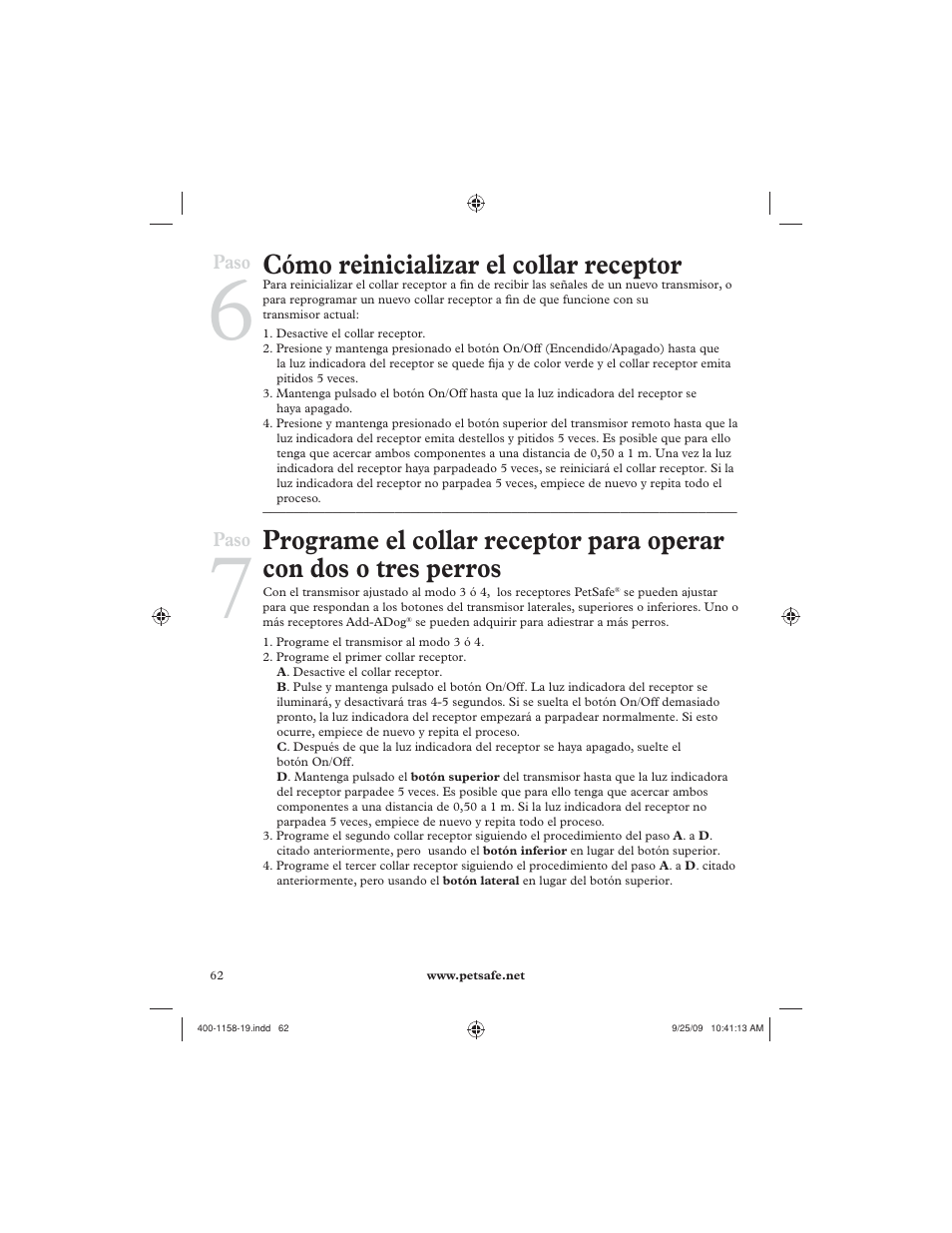 Paso 6

Cómo reinicializar el collar receptor

Para reinicializar el collar receptor a fin de recibir las señales de un nuevo transmisor, o para reprogramar un nuevo collar receptor a fin de que funcione con su transmisor actual:

1. Desactive el collar receptor.
2. Presione y mantenga presionado el botón On/Off (Encendido/Apagado) hasta que la luz indicadora del receptor se quede fija y de color verde y el collar receptor emita pitidos 5 veces.
3. Mantenga pulsado el botón On/Off hasta que la luz indicadora del receptor se haya apagado.
4. Presione y mantenga presionado el botón superior del transmisor remoto hasta que la luz indicadora del receptor emita destellos y pitidos 5 veces. Es posible que para ello tenga que acercar ambos componentes a una distancia de 0,50 a 1 m. Una vez la luz indicadora del receptor haya parpadeado 5 veces, se reiniciará el collar receptor. Si la luz indicadora del receptor no parpadea 5 veces, empiece de nuevo y repita todo el proceso.

Paso 7

Programe el collar receptor para operar con dos o tres perros

Con el transmisor ajustado al modo 3 ó 4, los receptores PetSafe® se pueden ajustar para que respondan a los botones del transmisor laterales, superiores o inferiores. Uno o más receptores Add-ADog® se pueden adquirir para adiestrar a más perros.

1. Programe el transmisor al modo 3 ó 4.
2. Programe el primer collar receptor.
A. Desactive el collar receptor.
B. Pulse y mantenga pulsado el botón On/Off. La luz indicadora del receptor se iluminará, y desactivará tras 4-5 segundos. Si se suelta el botón On/Off demasiado pronto, la luz indicadora del receptor empezará a parpadear normalmente. Si esto ocurre, empiece de nuevo y repita el proceso.
C. Después de que la luz indicadora del receptor se haya apagado, suelte el botón On/Off.
D. Mantenga pulsado el botón superior del transmisor hasta que la luz indicadora del receptor parpadee 5 veces. Es posible que para ello tenga que acercar ambos componentes a una distancia de 0,50 a 1 m. Si la luz indicadora del receptor no parpadea 5 veces, empiece de nuevo y repita todo el proceso.
3. Programe el segundo collar receptor siguiendo el procedimiento del paso A. a D. citado anteriormente, pero usando el botón inferior en lugar del botón superior.
4. Programe el tercer collar receptor siguiendo el procedimiento del paso A. a D. citado anteriormente, pero usando el botón lateral en lugar del botón superior.

62 www.petsafe.net

400-1158-19.indd 62 9/25/09 10:41:13 AM